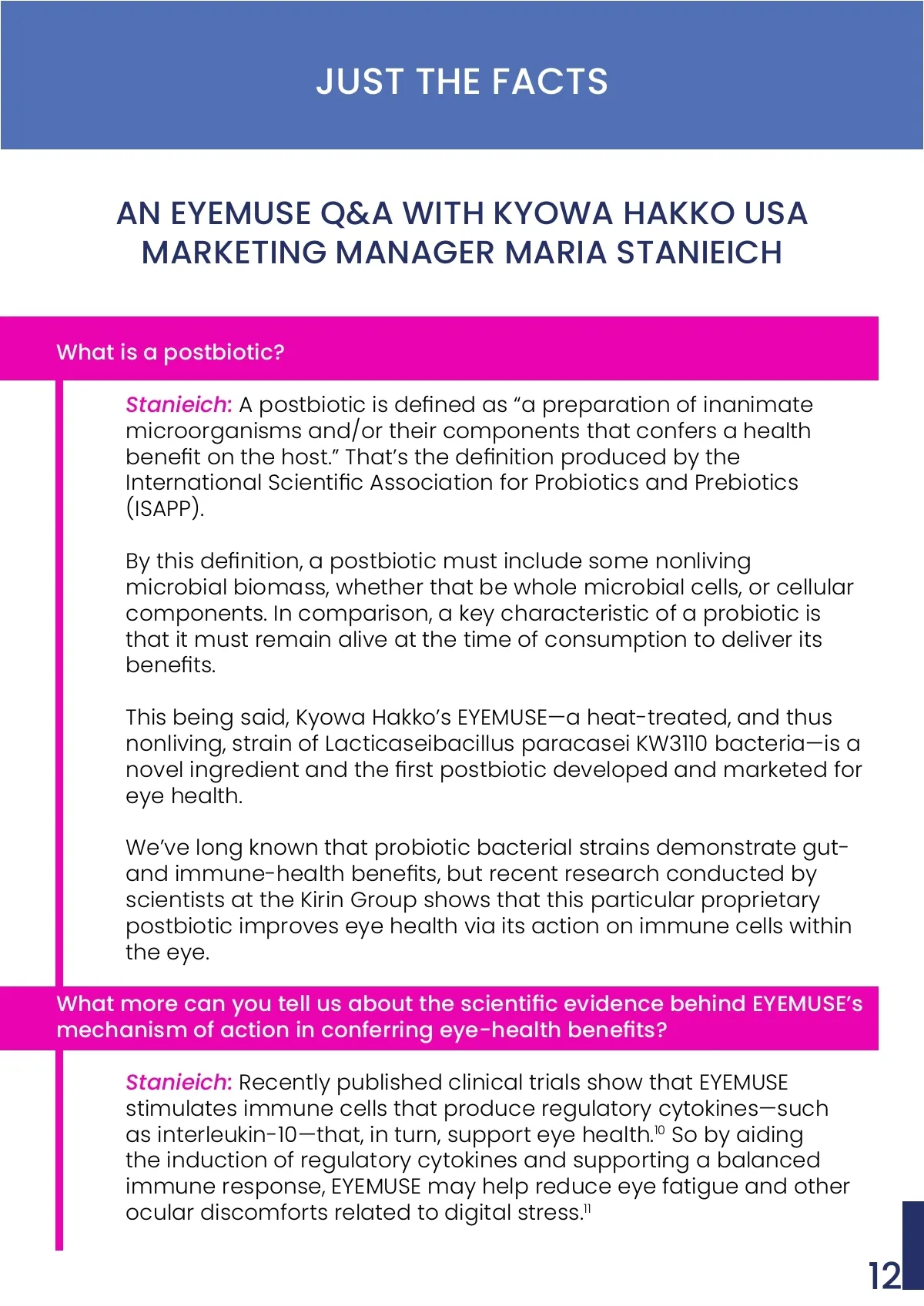 JUST THE FACTS

AN EYEMUSE Q&A WITH KYOWA HAKKO USA MARKETING MANAGER MARIA STANIEICH

What is a postbiotic?

Stanieich: A postbiotic is defined as “a preparation of inanimate microorganisms and/or their components that confers a health benefit on the host.” That’s the definition produced by the International Scientific Association for Probiotics and Prebiotics (ISAPP).

By this definition, a postbiotic must include some nonliving microbial biomass, whether that be whole microbial cells, or cellular components. In comparison, a key characteristic of a probiotic is that it must remain alive at the time of consumption to deliver its benefits.

This being said, Kyowa Hakko’s EYEMUSE—a heat-treated, and thus nonliving, strain of Lacticaseibacillus paracasei KW3110 bacteria—is a novel ingredient and the first postbiotic developed and marketed for eye health.

We’ve long known that probiotic bacterial strains demonstrate gut- and immune-health benefits, but recent research conducted by scientists at the Kirin Group shows that this particular proprietary postbiotic improves eye health via its action on immune cells within the eye.

What more can you tell us about the scientific evidence behind EYEMUSE’s mechanism of action in conferring eye-health benefits?

Stanieich: Recently published clinical trials show that EYEMUSE stimulates immune cells that produce regulatory cytokines—such as interleukin-10—that, in turn, support eye health.$^{10}$ So by aiding the induction of regulatory cytokines and supporting a balanced immune response, EYEMUSE may help reduce eye fatigue and other ocular discomforts related to digital stress.$^{11}$

12